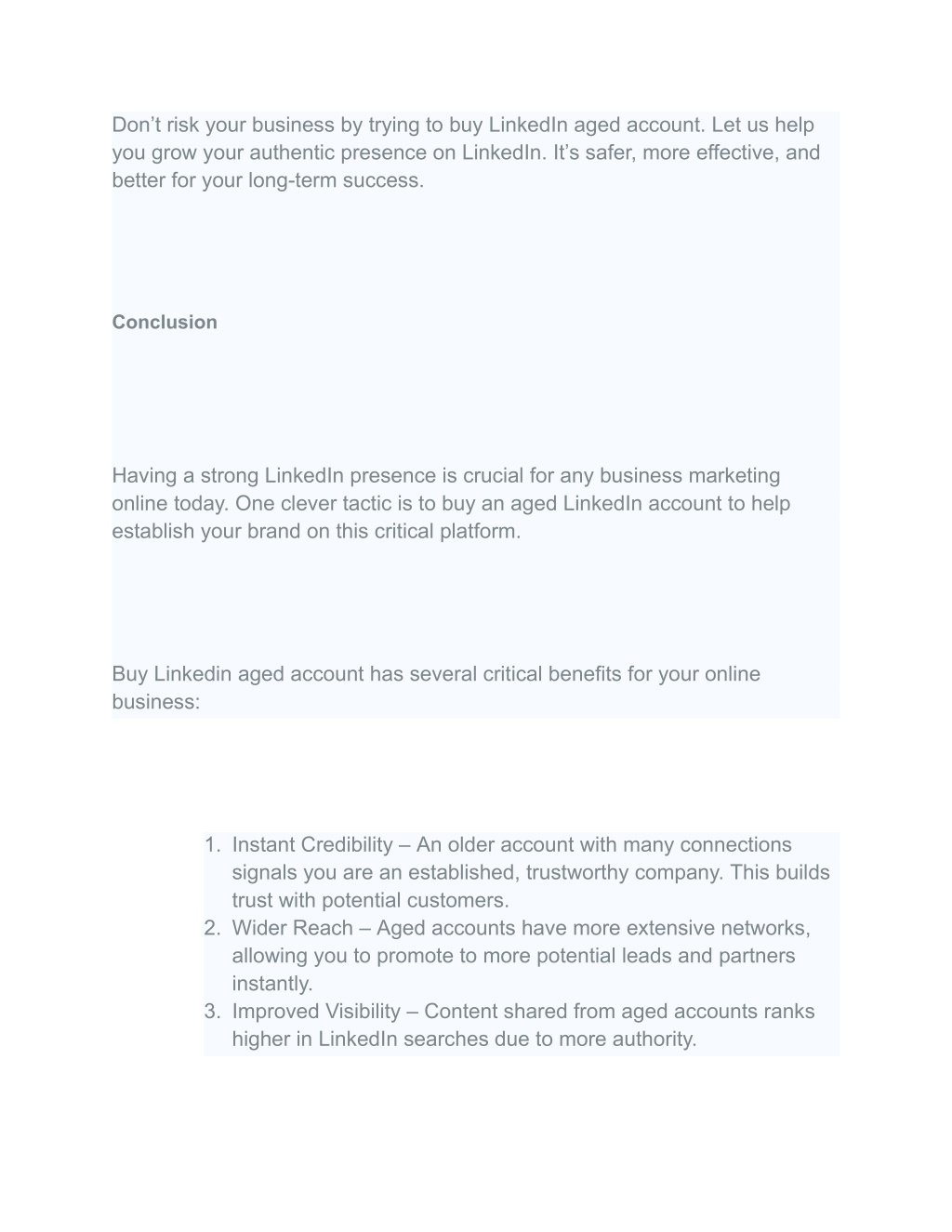 Don’t risk your business by trying to buy LinkedIn aged account. Let us help you grow your authentic presence on LinkedIn. It’s safer, more effective, and better for your long-term success.

Conclusion

Having a strong LinkedIn presence is crucial for any business marketing online today. One clever tactic is to buy an aged LinkedIn account to help establish your brand on this critical platform.

Buy Linkedin aged account has several critical benefits for your online business:

1. Instant Credibility – An older account with many connections signals you are an established, trustworthy company. This builds trust with potential customers.
2. Wider Reach – Aged accounts have more extensive networks, allowing you to promote to more potential leads and partners instantly.
3. Improved Visibility – Content shared from aged accounts ranks higher in LinkedIn searches due to more authority.